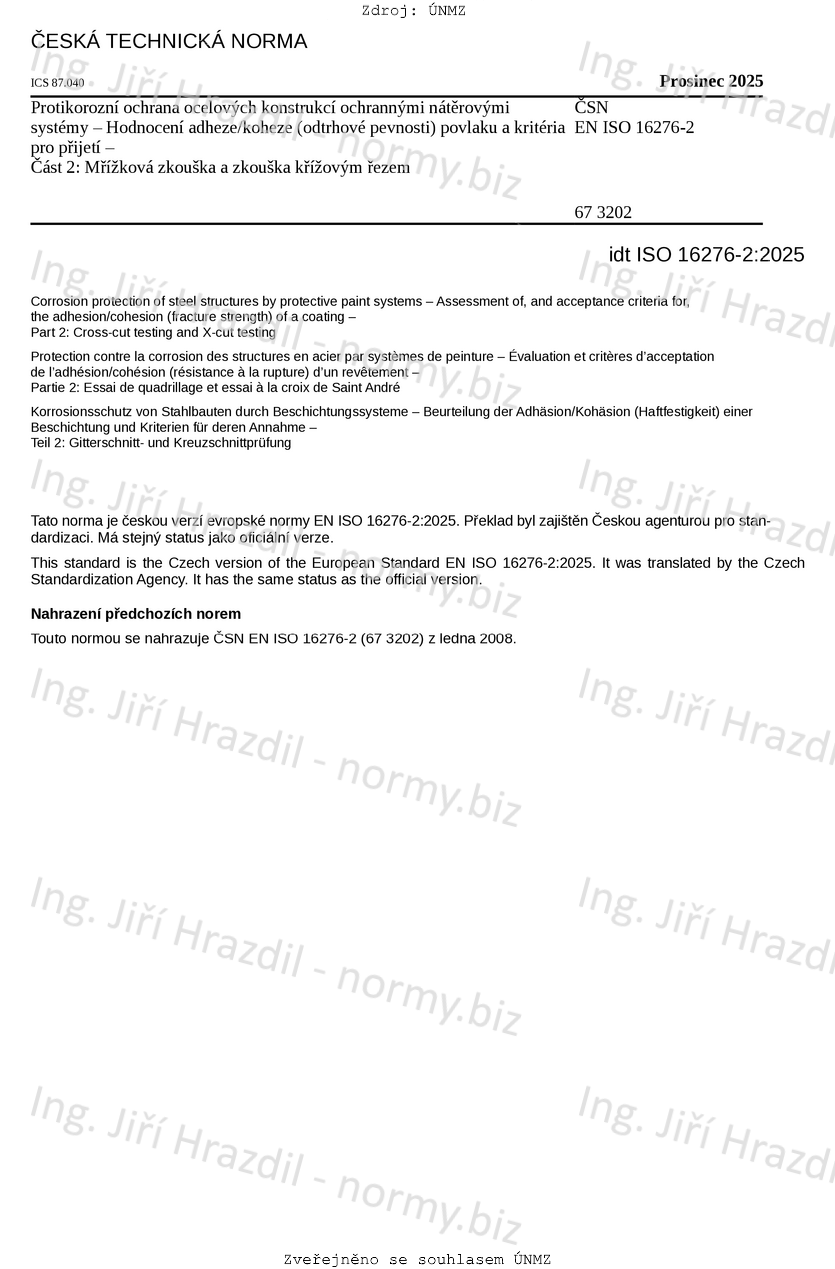 Zdroj: ÚNMZ

ČESKÁ TECHNICKÁ NORMA

ICS 87.040

Prosinec 2025

Protikorozní ochrana ocelových konstrukcí ochrannými nátěrovými systémy – Hodnocení adheze/koheze (odtrhové pevnosti) povlaku a kritéria pro přijetí –
Část 2: Mřížková zkouška a zkouška křížovým řezem

ČSN
EN ISO 16276-2

67 3202

idt ISO 16276-2:2025

Corrosion protection of steel structures by protective paint systems – Assessment of, and acceptance criteria for, the adhesion/cohesion (fracture strength) of a coating –
Part 2: Cross-cut testing and X-cut testing

Protection contre la corrosion des structures en acier par systèmes de peinture – Évaluation et critères d'acceptation de l'adhésion/cohésion (résistance à la rupture) d'un revêtement –
Partie 2: Essai de quadrillage et essai à la croix de Saint André

Korrosionsschutz von Stahlbauten durch Beschichtungssysteme – Beurteilung der Adhäsion/Kohäsion (Haftfestigkeit) einer Beschichtung und Kriterien für deren Annahme –
Teil 2: Gitterschnitt- und Kreuzschnittprüfung

Tato norma je českou verzí evropské normy EN ISO 16276-2:2025. Překlad byl zajištěn Českou agenturou pro standardizaci. Má stejný status jako oficiální verze.

This standard is the Czech version of the European Standard EN ISO 16276-2:2025. It was translated by the Czech Standardization Agency. It has the same status as the official version.

Nahrazení předchozích norem

Touto normou se nahrazuje ČSN EN ISO 16276-2 (67 3202) z ledna 2008.

Ing. Jiří Hrazdil - normy.biz

Zveřejněno se souhlasem ÚNMZ